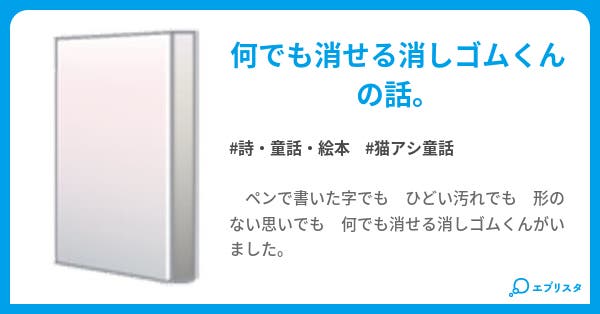 何でも消せる消しゴムくんの話。

#詩・童話・絵本　#猫アシ童話

　ペンで書いた字でも　ひどい汚れでも　形のない思いでも　何でも消せる消しゴムくんがいました。

エブリスタ